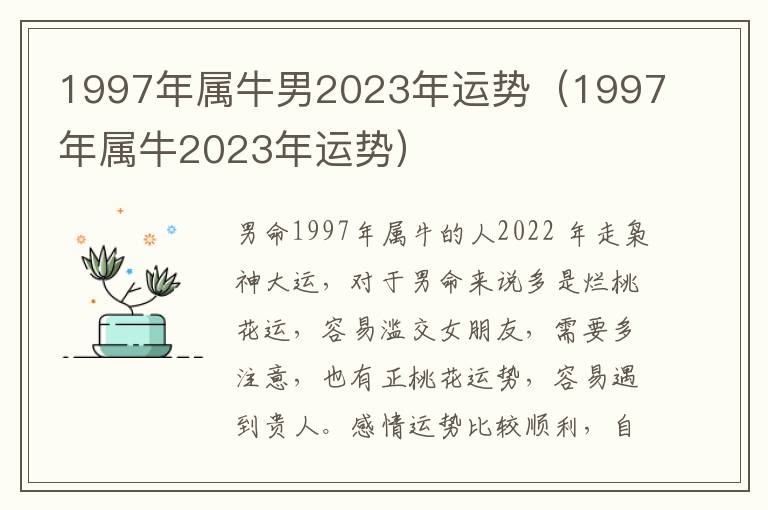 1997年属牛男2023年运势（1997年属牛2023年运势）

男命1997年属牛的人2022 年走枭神大运，对于男命来说多是烂桃花运，容易滥交女朋友，需要多注意，也有正桃花运势，容易遇到贵人。感情运势比较顺利，自